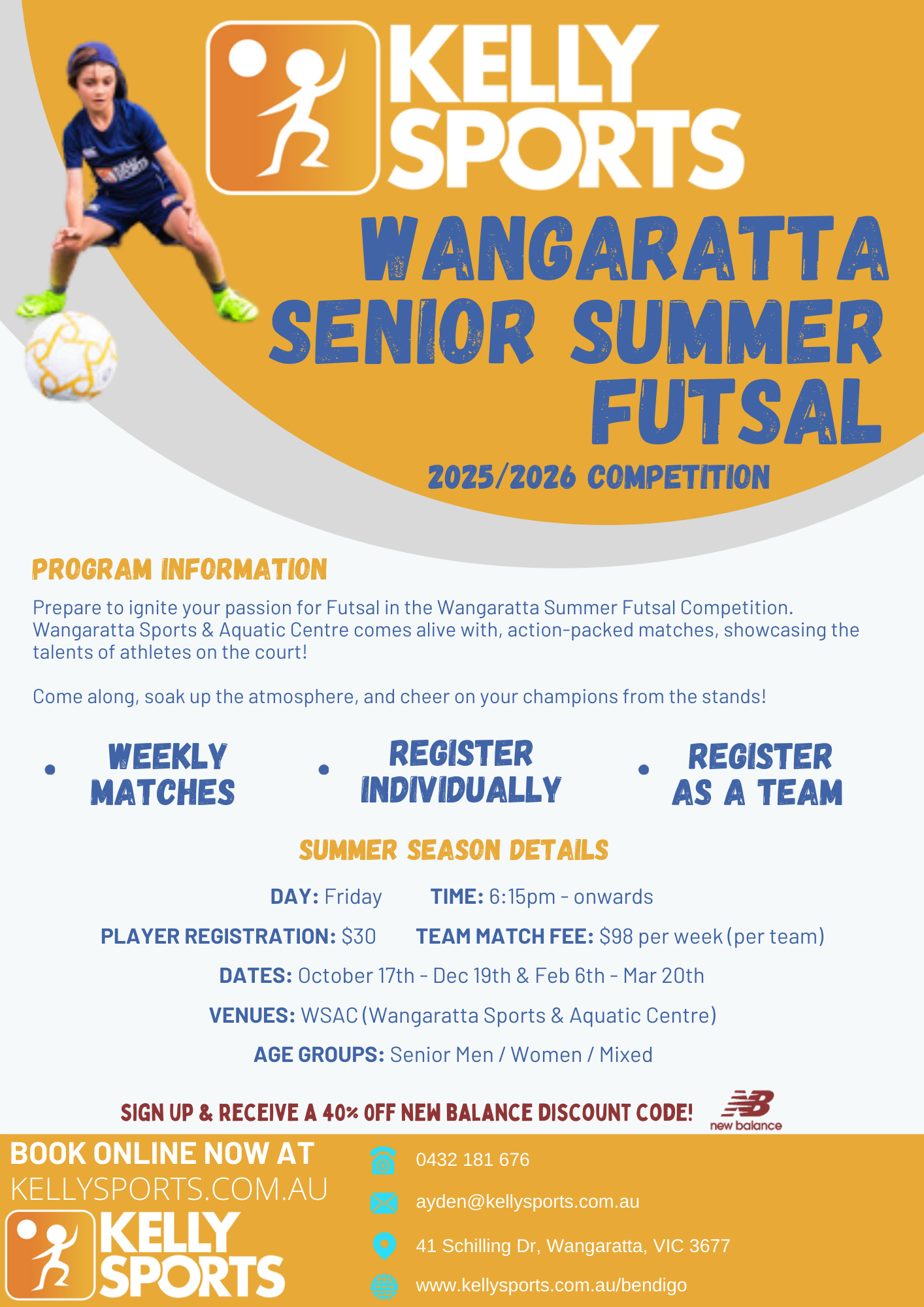 KELLY SPORTS

WANGARATTA SENIOR SUMMER FUTSAL

2025/2026 COMPETITION

PROGRAM INFORMATION

Prepare to ignite your passion for Futsal in the Wangaratta Summer Futsal Competition. Wangaratta Sports & Aquatic Centre comes alive with, action-packed matches, showcasing the talents of athletes on the court!

Come along, soak up the atmosphere, and cheer on your champions from the stands!

• WEEKLY MATCHES
• REGISTER INDIVIDUALLY
• REGISTER AS A TEAM

SUMMER SEASON DETAILS

DAY: Friday TIME: 6:15pm - onwards

PLAYER REGISTRATION: $30 TEAM MATCH FEE: $98 per week (per team)

DATES: October 17th - Dec 19th & Feb 6th - Mar 20th

VENUES: WSAC (Wangaratta Sports & Aquatic Centre)

AGE GROUPS: Senior Men / Women / Mixed

SIGN UP & RECEIVE A 40% OFF NEW BALANCE DISCOUNT CODE!

new balance

BOOK ONLINE NOW AT
KELLYSPORTS.COM.AU

KELLY SPORTS

0432 181 676

ayden@kellysports.com.au

41 Schilling Dr, Wangaratta, VIC 3677

www.kellysports.com.au/bendigo